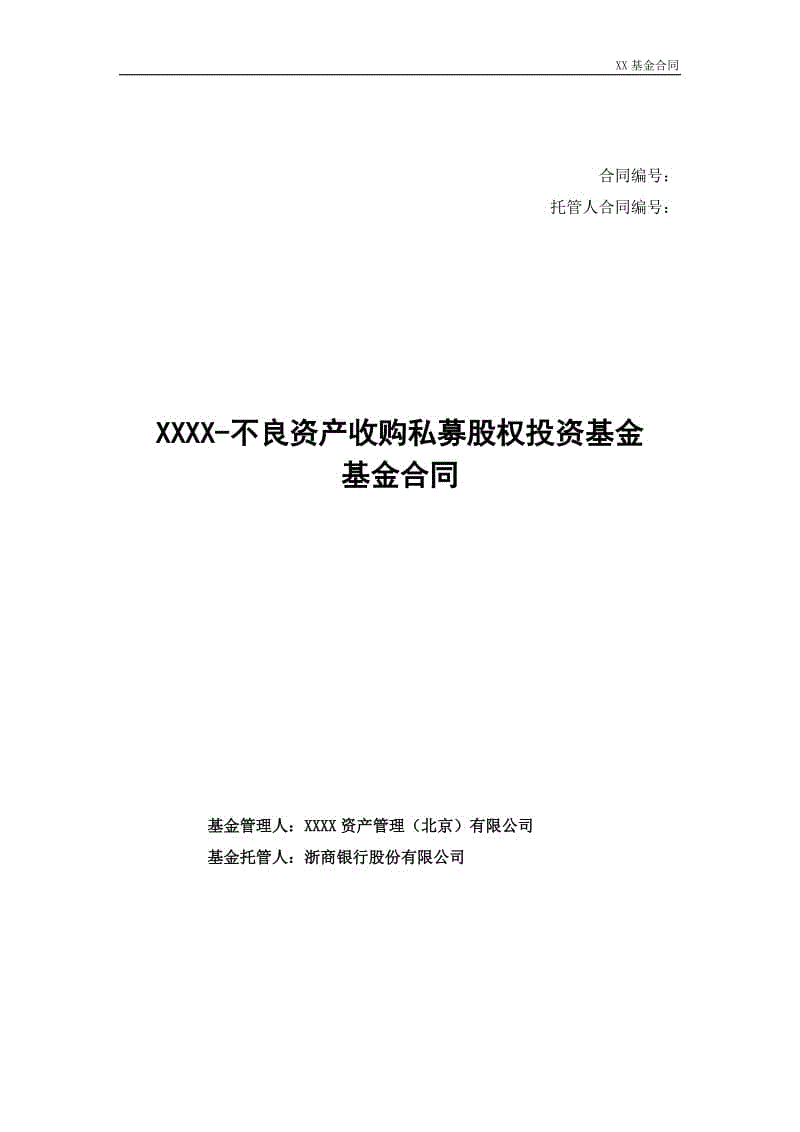 XX 基金合同

合同编号：

托管人合同编号：

XXXX-不良资产收购私募股权投资基金
基金合同

基金管理人：XXXX 资产管理（北京）有限公司

基金托管人：浙商银行股份有限公司